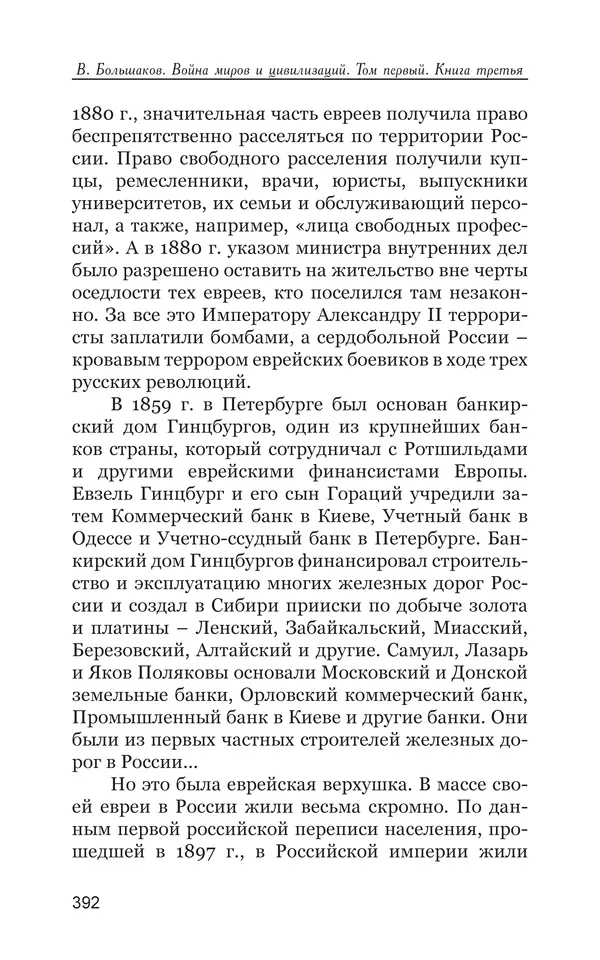 В. Большаков. Война миров и цивилизаций. Том первый. Книга третья

1880 г., значительная часть евреев получила право беспрепятственно расселяться по территории России. Право свободного расселения получили купцы, ремесленники, врачи, юристы, выпускники университетов, их семьи и обслуживающий персонал, а также, например, «лица свободных профессий». А в 1880 г. указом министра внутренних дел было разрешено оставить на жительство вне черты оседлости тех евреев, кто поселился там незаконно. За все это Императору Александру II террористы заплатили бомбами, а сердобольной России – кровавым террором еврейских боевиков в ходе трех русских революций.

В 1859 г. в Петербурге был основан банкирский дом Гинцбургов, один из крупнейших банков страны, который сотрудничал с Ротшильдами и другими еврейскими финансистами Европы. Евзель Гинцбург и его сын Гораций учредили затем Коммерческий банк в Киеве, Учетный банк в Одессе и Учетно-ссудный банк в Петербурге. Банкирский дом Гинцбургов финансировал строительство и эксплуатацию многих железных дорог России и создал в Сибири прииски по добыче золота и платины – Ленский, Забайкальский, Миасский, Березовский, Алтайский и другие. Самуил, Лазарь и Яков Поляковы основали Московский и Донской земельные банки, Орловский коммерческий банк, Промышленный банк в Киеве и другие банки. Они были из первых частных строителей железных дорог в России...

Но это была еврейская верхушка. В массе своей евреи в России жили весьма скромно. По данным первой российской переписи населения, прошедшей в 1897 г., в Российской империи жили

392